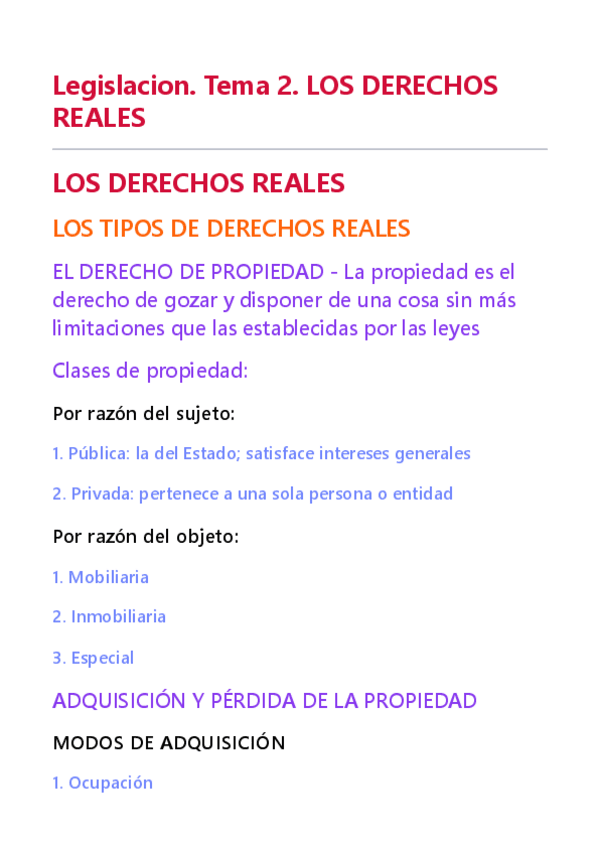 Legislacion. Tema 2. LOS DERECHOS REALES

LOS DERECHOS REALES

LOS TIPOS DE DERECHOS REALES

EL DERECHO DE PROPIEDAD - La propiedad es el derecho de gozar y disponer de una cosa sin más limitaciones que las establecidas por las leyes

Clases de propiedad:

Por razón del sujeto:

1. Pública: la del Estado; satisface intereses generales

2. Privada: pertenece a una sola persona o entidad

Por razón del objeto:

1. Mobiliaria

2. Inmobiliaria

3. Especial

ADQUISICIÓN Y PÉRDIDA DE LA PROPIEDAD

MODOS DE ADQUISICIÓN

1. Ocupación